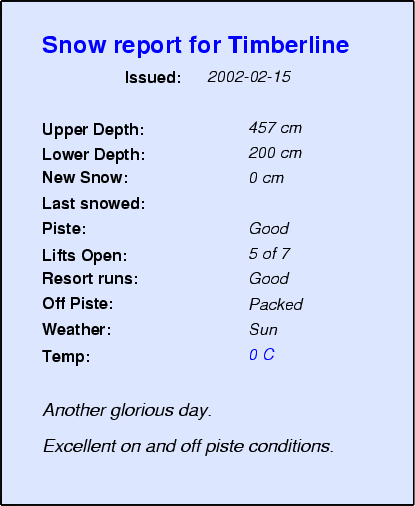 Snow report for Timberline

Issued: 2002-02-15

Upper Depth: 457 cm
Lower Depth: 200 cm
New Snow: 0 cm
Last snowed:
Piste: Good
Lifts Open: 5 of 7
Resort runs: Good
Off Piste: Packed
Weather: Sun
Temp: 0 C

Another glorious day.

Excellent on and off piste conditions.